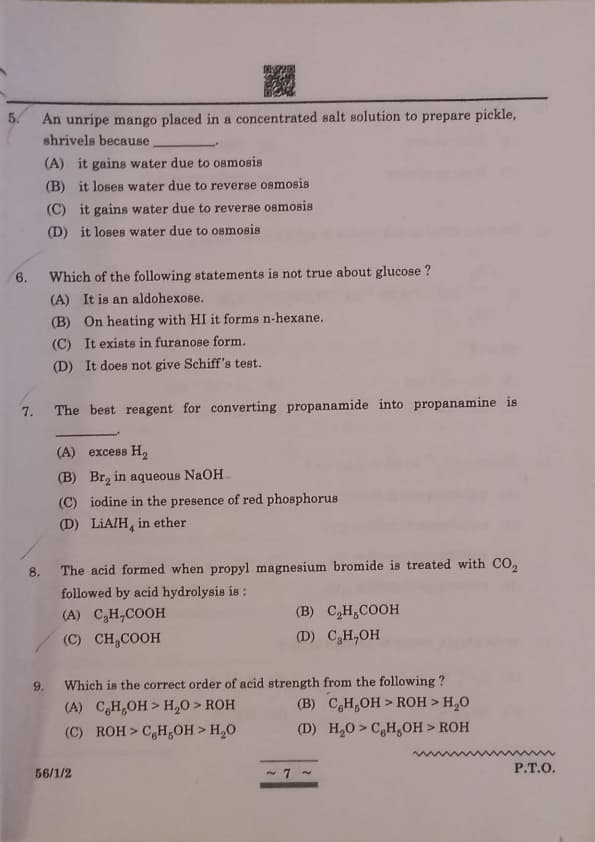 5. An unripe mango placed in a concentrated salt solution to prepare pickle, shrivels because ________.

(A) it gains water due to osmosis
(B) it loses water due to reverse osmosis
(C) it gains water due to reverse osmosis
(D) it loses water due to osmosis

6. Which of the following statements is not true about glucose ?

(A) It is an aldohexose.
(B) On heating with HI it forms n-hexane.
(C) It exists in furanose form.
(D) It does not give Schiff's test.

7. The best reagent for converting propanamide into propanamine is ________.

(A) excess $H_2$
(B) $Br_2$ in aqueous NaOH
(C) iodine in the presence of red phosphorus
(D) $LiAlH_4$ in ether

8. The acid formed when propyl magnesium bromide is treated with $CO_2$ followed by acid hydrolysis is :

(A) $C_3H_7COOH$
(B) $C_2H_5COOH$
(C) $CH_3COOH$
(D) $C_3H_7OH$

9. Which is the correct order of acid strength from the following ?

(A) $C_6H_5OH > H_2O > ROH$
(B) $C_6H_5OH > ROH > H_2O$
(C) $ROH > C_6H_5OH > H_2O$
(D) $H_2O > C_6H_5OH > ROH$

56/1/2

~ 7 ~

P.T.O.